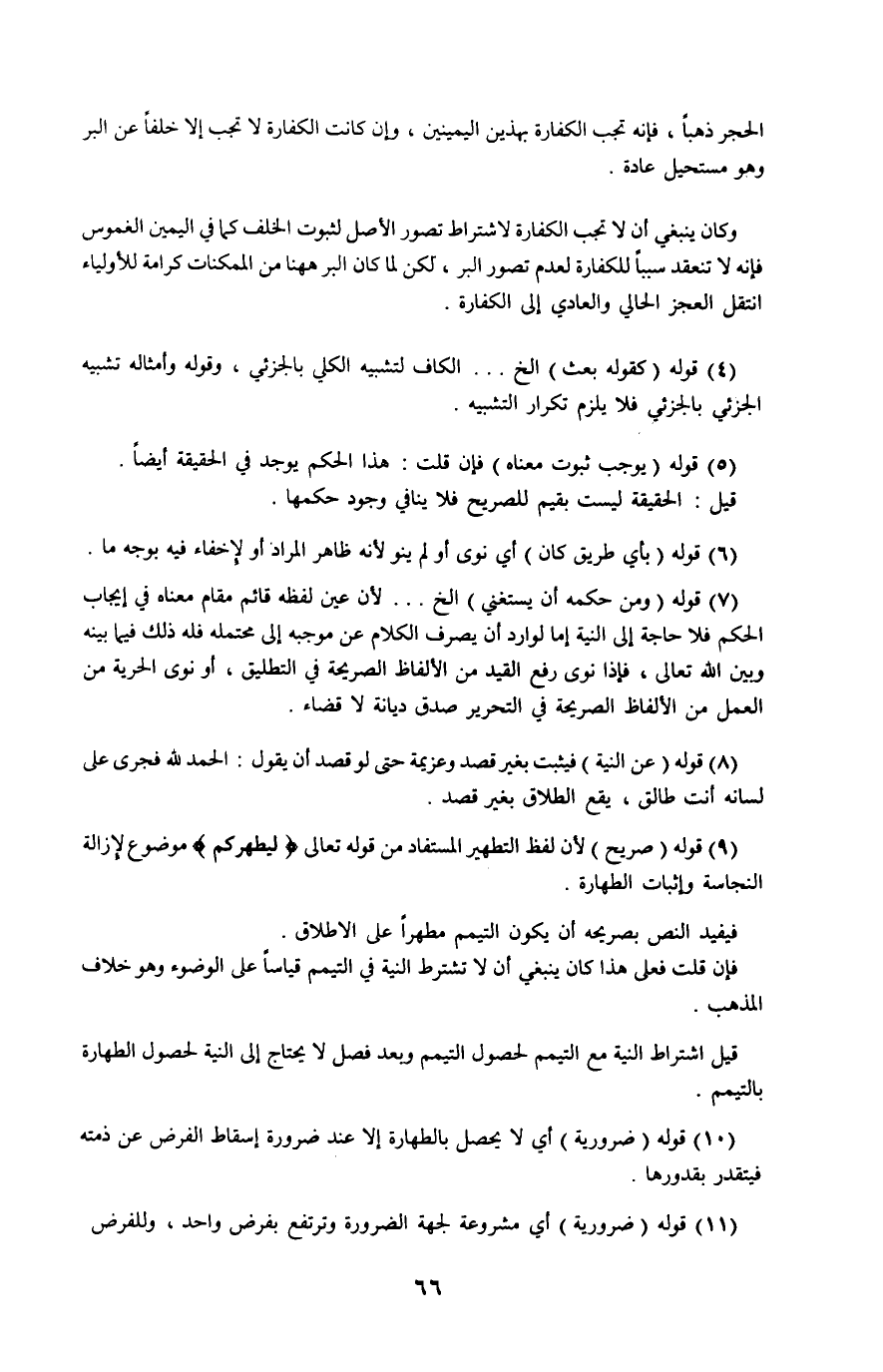 الحجر ذهباً ، فإنه تجب الكفارة بهذين اليمينين ، وإن كانت الكفارة لا تجب إلا خلفاً عن البر وهو مستحيل عادة .

وكان ينبغي أن لا تجب الكفارة لاشتراط تصور الأصل لثبوت الخلف كما في اليمين الغموس فإنه لا تنعقد سبباً للكفارة لعدم تصور البر ، لكن لما كان البر ههنا من الممكنات كرامة للأولياء انتقل العجز الحالي والعادي إلى الكفارة .

(٤) قوله ( كقوله بعث ) الخ . . . الكاف لتشبيه الكلي بالجزئي ، وقوله وأمثاله تشبيه الجزئي بالجزئي فلا يلزم تكرار التشبيه .

(٥) قوله ( يوجب ثبوت معناه ) فإن قلت : هذا الحكم يوجد في الحقيقة أيضاً .
قيل : الحقيقة ليست بقيم للصريح فلا ينافي وجود حكمها .

(٦) قوله ( بأي طريق كان ) أي نوى أو لم ينو لأنه ظاهر المراد أو لإخفاء فيه بوجه ما .

(٧) قوله ( ومن حكمه أن يستغني ) الخ . . . لأن عين لفظه قائم مقام معناه في إيجاب الحكم فلا حاجة إلى النية إما لوارد أن يصرف الكلام عن موجبه إلى محتمله فله ذلك فيما بينه وبين الله تعالى ، فإذا نوى رفع القيد من الألفاظ الصريحة في التطليق ، أو نوى الحرية من العمل من الألفاظ الصريحة في التحرير صدق ديانة لا قضاء .

(٨) قوله ( عن النية ) فيثبت بغير قصد وعزيمة حتى لو قصد أن يقول : الحمد لله فجرى على لسانه أنت طالق ، يقع الطلاق بغير قصد .

(٩) قوله ( صريح ) لأن لفظ التطهير المستفاد من قوله تعالى ﴿ ليطهركم ﴾ موضوع لإزالة النجاسة وإثبات الطهارة .

فيفيد النص بصريحه أن يكون التيمم مطهراً على الاطلاق .
فإن قلت فعلى هذا كان ينبغي أن لا تشترط النية في التيمم قياساً على الوضوء وهو خلاف المذهب .

قيل اشتراط النية مع التيمم لحصول التيمم وبعد فصل لا يحتاج إلى النية لحصول الطهارة بالتيمم .

(١٠) قوله ( ضرورية ) أي لا يحصل بالطهارة إلا عند ضرورة إسقاط الفرض عن ذمته فيتقدر بقدورها .

(١١) قوله ( ضرورية ) أي مشروعة لجهة الضرورة وترتفع بفرض واحد ، وللفرض

٦٦